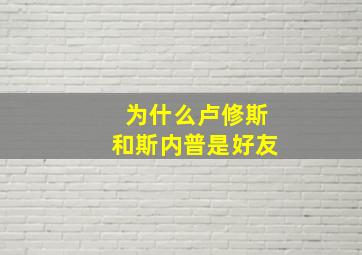 为什么卢修斯
和斯内普是好友